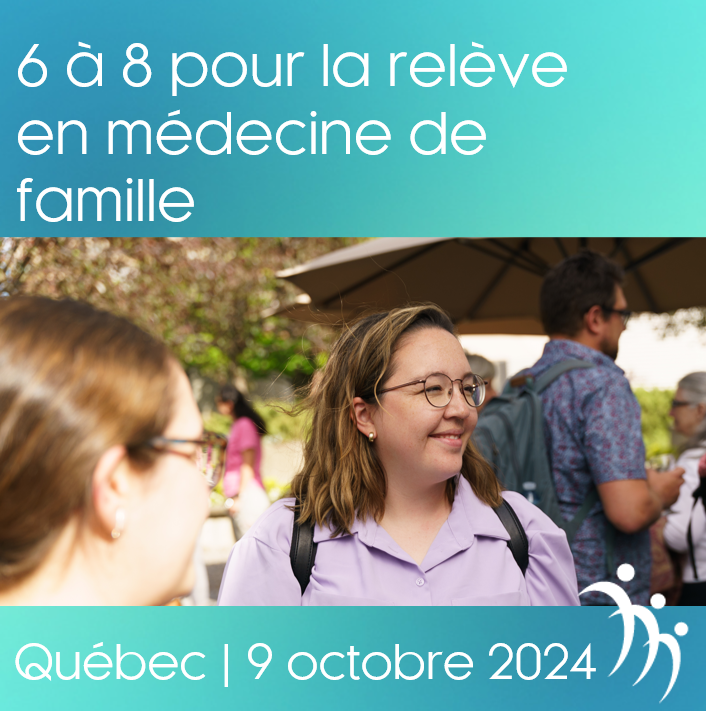 6 à 8 pour la relève en médecine de famille

Québec | 9 octobre 2024